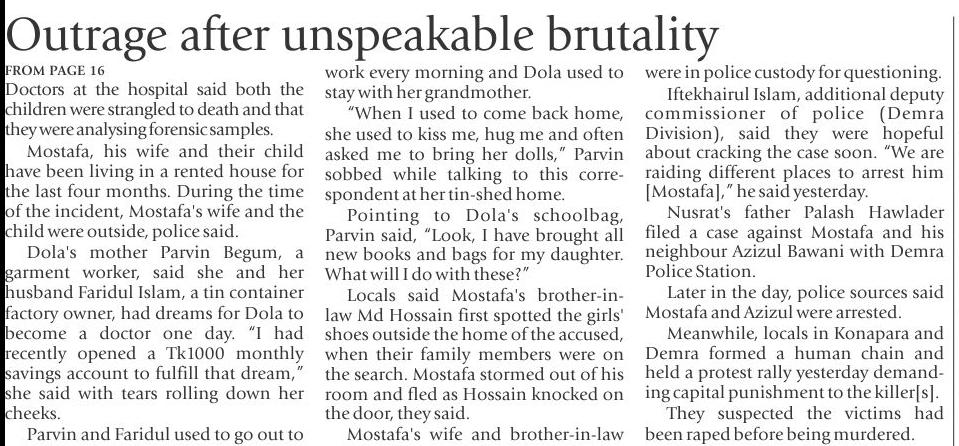 Outrage after unspeakable brutality

FROM PAGE 16

Doctors at the hospital said both the children were strangled to death and that they were analysing forensic samples.

Mostafa, his wife and their child have been living in a rented house for the last four months. During the time of the incident, Mostafa's wife and the child were outside, police said.

Dola's mother Parvin Begum, a garment worker, said she and her husband Faridul Islam, a tin container factory owner, had dreams for Dola to become a doctor one day. "I had recently opened a Tk1000 monthly savings account to fulfill that dream," she said with tears rolling down her cheeks.

Parvin and Faridul used to go out to work every morning and Dola used to stay with her grandmother.

"When I used to come back home, she used to kiss me, hug me and often asked me to bring her dolls," Parvin sobbed while talking to this correspondent at her tin-shed home.

Pointing to Dola's schoolbag, Parvin said, "Look, I have brought all new books and bags for my daughter. What will I do with these?"

Locals said Mostafa's brother-in-law Md Hossain first spotted the girls' shoes outside the home of the accused, when their family members were on the search. Mostafa stormed out of his room and fled as Hossain knocked on the door, they said.

Mostafa's wife and brother-in-law were in police custody for questioning.

Iftekhairul Islam, additional deputy commissioner of police (Demra Division), said they were hopeful about cracking the case soon. "We are raiding different places to arrest him [Mostafa]," he said yesterday.

Nusrat's father Palash Hawlader filed a case against Mostafa and his neighbour Azizul Bawani with Demra Police Station.

Later in the day, police sources said Mostafa and Azizul were arrested.

Meanwhile, locals in Konapara and Demra formed a human chain and held a protest rally yesterday demanding capital punishment to the killer[s].

They suspected the victims had been raped before being murdered.